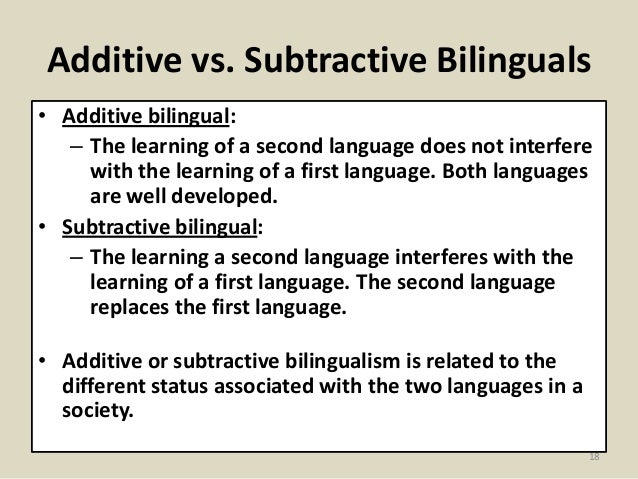 Additive vs. Subtractive Bilinguals

• Additive bilingual:
– The learning of a second language does not interfere with the learning of a first language. Both languages are well developed.

• Subtractive bilingual:
– The learning a second language interferes with the learning of a first language. The second language replaces the first language.

• Additive or subtractive bilingualism is related to the different status associated with the two languages in a society.

18